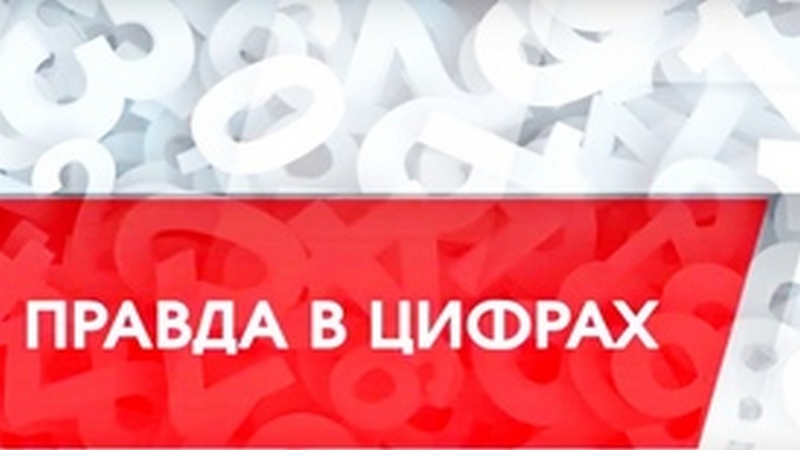 ПРАВДА В ЦИФРАХ